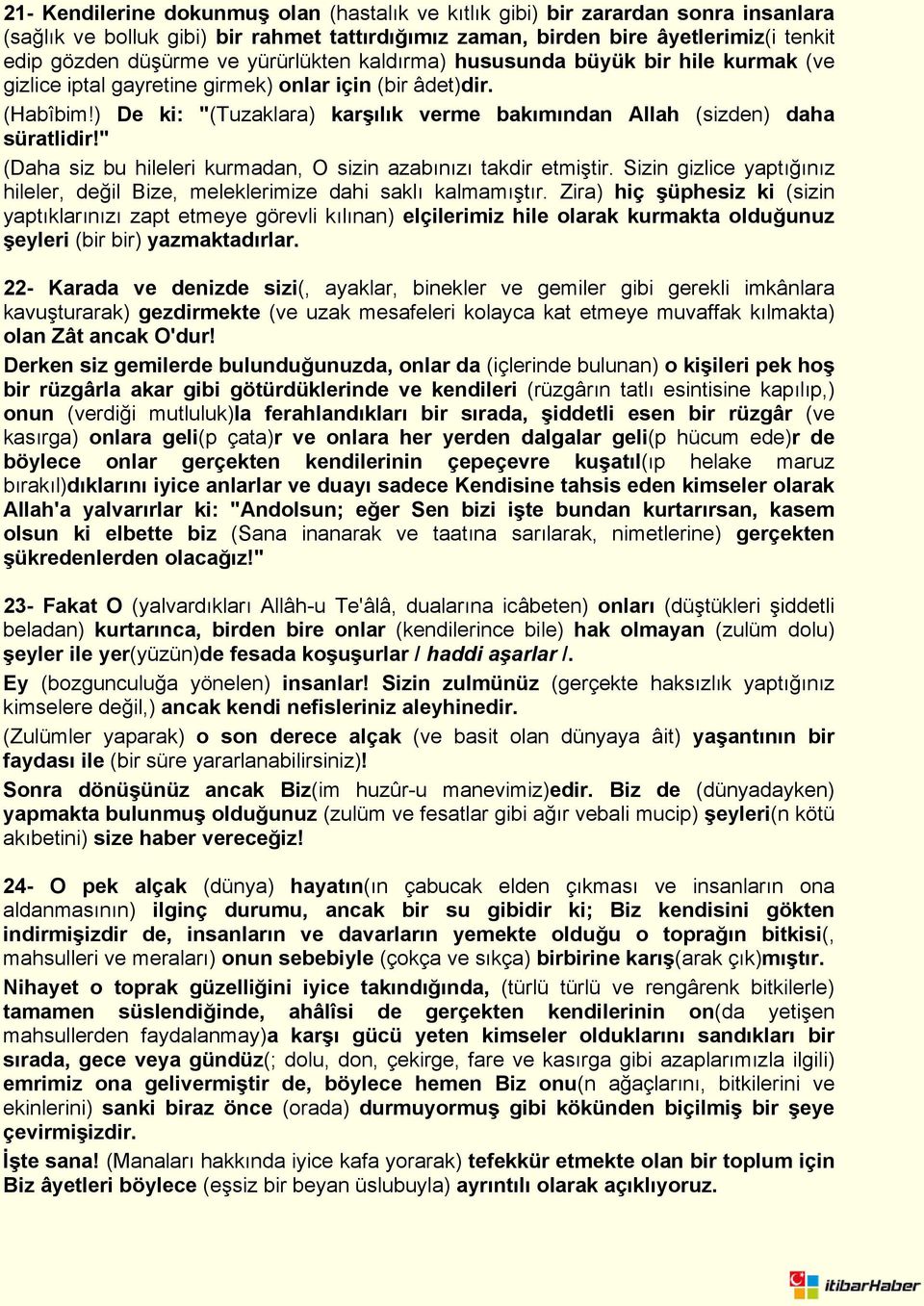 21- Kendilerine dokunmuş olan (hastalık ve kıtlık gibi) bir zarardan sonra insanlara (sağlık ve bolluk gibi) bir rahmet tattırdığımız zaman, birden bire âyetlerimiz(i tenkit edip gözden düşürme ve yürürlükten kaldırma) hususunda büyük bir hile kurmak (ve gizlice iptal gayretine girmek) onlar için (bir âdet)dir.

(Habîbim!) De ki: "(Tuzaklara) karşılık verme bakımından Allah (sizden) daha süratlidir!"

(Daha siz bu hileleri kurmadan, O sizin azabınızı takdir etmiştir. Sizin gizlice yaptığınız hileler, değil Bize, meleklerimize dahi saklı kalmamıştır. Zira) hiç şüphesiz ki (sizin yaptıklarınızı zapt etmeye görevli kılınan) elçilerimiz hile olarak kurmakta olduğunuz şeyleri (bir bir) yazmaktadırlar.

22- Karada ve denizde sizi(, ayaklar, binekler ve gemiler gibi gerekli imkânlara kavuşturarak) gezdirmekte (ve uzak mesafeleri kolayca kat etmeye muvaffak kılmakta) olan Zât ancak O'dur!

Derken siz gemilerde bulunduğunuzda, onlar da (içlerinde bulunan) o kişileri pek hoş bir rüzgârla akar gibi götürdüklerinde ve kendileri (rüzgârın tatlı esintisine kapılıp,) onun (verdiği mutluluk)la ferahlandıkları bir sırada, şiddetli esen bir rüzgâr (ve kasırga) onlara geli(p çata)r ve onlara her yerden dalgalar geli(p hücum ede)r de böylece onlar gerçekten kendilerinin çepeçevre kuşatıl(ıp helake maruz bırakıl)dıklarını iyice anlarlar ve duayı sadece Kendisine tahsis eden kimseler olarak Allah'a yalvarırlar ki: "Andolsun; eğer Sen bizi işte bundan kurtarırsan, kasem olsun ki elbette biz (Sana inanarak ve taatına sarılarak, nimetlerine) gerçekten şükredenlerden olacağız!"

23- Fakat O (yalvardıkları Allâh-u Te'âlâ, dualarına icâbeten) onları (düştükleri şiddetli beladan) kurtarınca, birden bire onlar (kendilerince bile) hak olmayan (zulüm dolu) şeyler ile yer(yüzün)de fesada koşuşurlar / haddi aşarlar /.

Ey (bozgunculuğa yönelen) insanlar! Sizin zulmünüz (gerçekte haksızlık yaptığınız kimselere değil,) ancak kendi nefisleriniz aleyhinedir.

(Zulümler yaparak) o son derece alçak (ve basit olan dünyaya âit) yaşantının bir faydası ile (bir süre yararlanabilirsiniz)!

Sonra dönüşünüz ancak Biz(im huzûr-u manevimiz)edir. Biz de (dünyadayken) yapmakta bulunmuş olduğunuz (zulüm ve fesatlar gibi ağır vebali mucip) şeyleri(n kötü akıbetini) size haber vereceğiz!

24- O pek alçak (dünya) hayatın(ın çabucak elden çıkması ve insanların ona aldanmasının) ilginç durumu, ancak bir su gibidir ki; Biz kendisini gökten indirmişizdir de, insanların ve davarların yemekte olduğu o toprağın bitkisi(, mahsulleri ve meraları) onun sebebiyle (çokça ve sıkça) birbirine karış(arak çık)mıştır.

Nihayet o toprak güzelliğini iyice takındığında, (türlü türlü ve rengârenk bitkilerle) tamamen süslendiğinde, ahâlîsi de gerçekten kendilerinin on(da yetişen mahsullerden faydalanmay)a karşı gücü yeten kimseler olduklarını sandıkları bir sırada, gece veya gündüz(; dolu, don, çekirge, fare ve kasırga gibi azaplarımızla ilgili) emrimiz ona gelivermiştir de, böylece hemen Biz onu(n ağaçlarını, bitkilerini ve ekinlerini) sanki biraz önce (orada) durmuyormuş gibi kökünden biçilmiş bir şeye çevirmişizdir.

İşte sana! (Manaları hakkında iyice kafa yorarak) tefekkür etmekte olan bir toplum için Biz âyetleri böylece (eşsiz bir beyan üslubuyla) ayrıntılı olarak açıklıyoruz.

itibarHaber